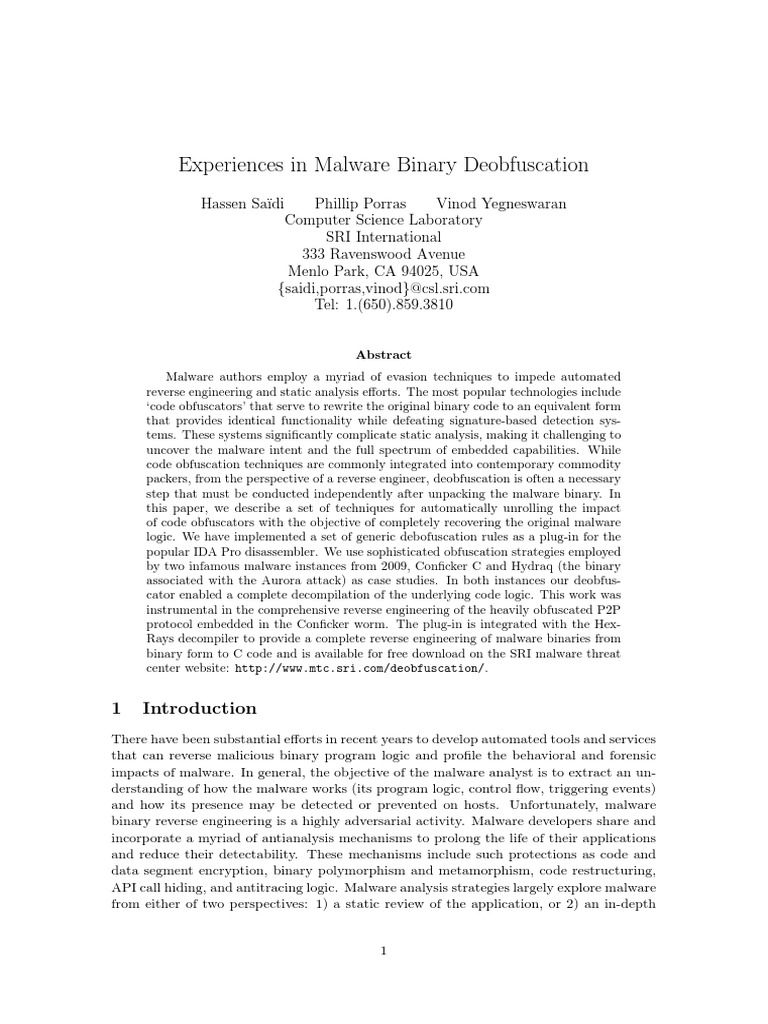 Experiences in Malware Binary Deobfuscation

Hassen Saïdi Phillip Porras Vinod Yegneswaran
Computer Science Laboratory
SRI International
333 Ravenswood Avenue
Menlo Park, CA 94025, USA
{saidi,porras,vinod}@csl.sri.com
Tel: 1.(650).859.3810

Abstract

Malware authors employ a myriad of evasion techniques to impede automated reverse engineering and static analysis efforts. The most popular technologies include 'code obfuscators' that serve to rewrite the original binary code to an equivalent form that provides identical functionality while defeating signature-based detection systems. These systems significantly complicate static analysis, making it challenging to uncover the malware intent and the full spectrum of embedded capabilities. While code obfuscation techniques are commonly integrated into contemporary commodity packers, from the perspective of a reverse engineer, deobfuscation is often a necessary step that must be conducted independently after unpacking the malware binary. In this paper, we describe a set of techniques for automatically unrolling the impact of code obfuscators with the objective of completely recovering the original malware logic. We have implemented a set of generic debofuscation rules as a plug-in for the popular IDA Pro disassembler. We use sophisticated obfuscation strategies employed by two infamous malware instances from 2009, Conficker C and Hydraq (the binary associated with the Aurora attack) as case studies. In both instances our deobfuscator enabled a complete decompilation of the underlying code logic. This work was instrumental in the comprehensive reverse engineering of the heavily obfuscated P2P protocol embedded in the Conficker worm. The plug-in is integrated with the Hex-Rays decompiler to provide a complete reverse engineering of malware binaries from binary form to C code and is available for free download on the SRI malware threat center website: http://www.mtc.sri.com/deobfuscation/.

1 Introduction

There have been substantial efforts in recent years to develop automated tools and services that can reverse malicious binary program logic and profile the behavioral and forensic impacts of malware. In general, the objective of the malware analyst is to extract an understanding of how the malware works (its program logic, control flow, triggering events) and how its presence may be detected or prevented on hosts. Unfortunately, malware binary reverse engineering is a highly adversarial activity. Malware developers share and incorporate a myriad of antianalysis mechanisms to prolong the life of their applications and reduce their detectability. These mechanisms include such protections as code and data segment encryption, binary polymorphism and metamorphism, code restructuring, API call hiding, and antitracing logic. Malware analysis strategies largely explore malware from either of two perspectives: 1) a static review of the application, or 2) an in-depth

1